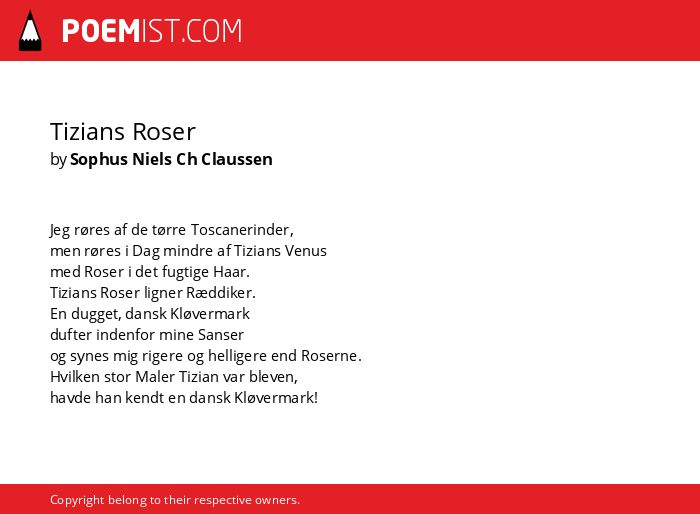 POEMIST.COM

Tizians Roser
by Sophus Niels Ch Claussen

Jeg røres af de tørre Toscanerinder,
men røres i Dag mindre af Tizians Venus
med Roser i det fugtige Haar.
Tizians Roser ligner Ræddiker.
En dugget, dansk Kløvermark
dufter indenfor mine Sanser
og synes mig rigere og helligere end Roserne.
Hvilken stor Maler Tizian var bleven,
havde han kendt en dansk Kløvermark!

Copyright belong to their respective owners.